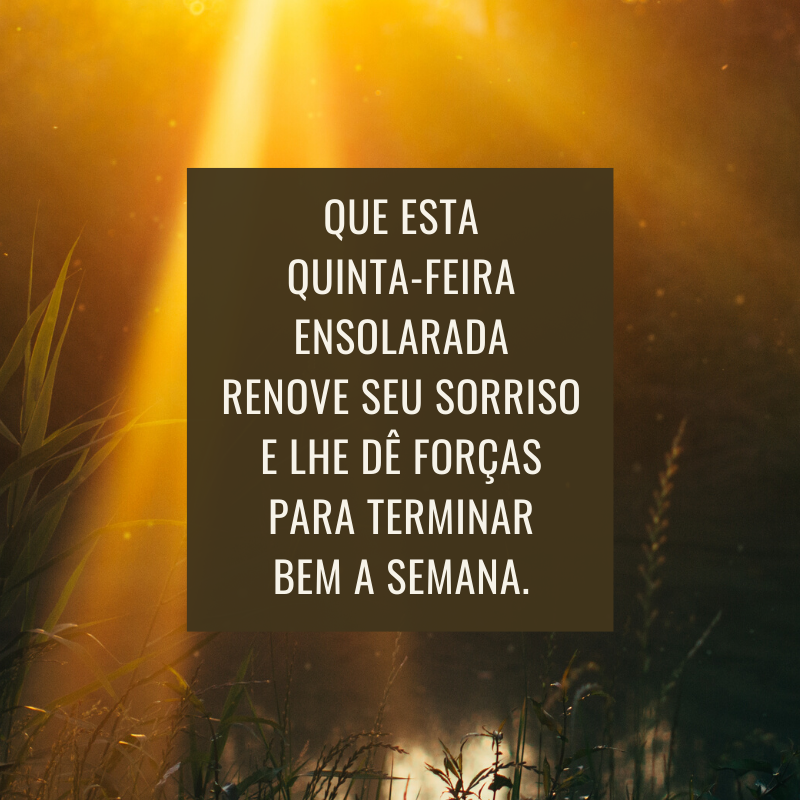 QUE ESTA QUINTA-FEIRA ENSOLARADA RENOVE SEU SORRISO E LHE DÊ FORÇAS PARA TERMINAR BEM A SEMANA.